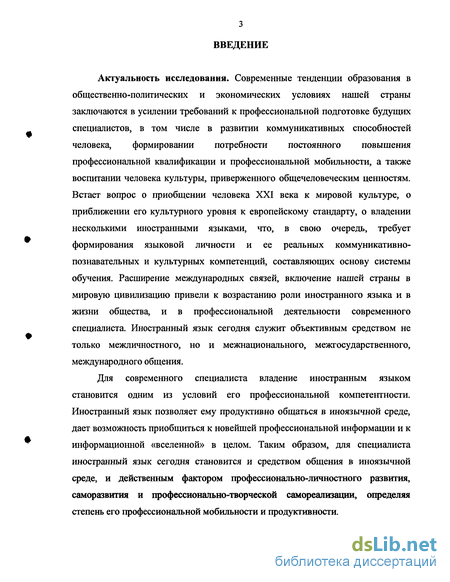 3

ВВЕДЕНИЕ

Актуальность исследования. Современные тенденции образования в общественно-политических и экономических условиях нашей страны заключаются в усилении требований к профессиональной подготовке будущих специалистов, в том числе в развитии коммуникативных способностей человека, формировании потребности постоянного повышения профессиональной квалификации и профессиональной мобильности, а также воспитании человека культуры, приверженного общечеловеческим ценностям. Встает вопрос о приобщении человека XXI века к мировой культуре, о приближении его культурного уровня к европейскому стандарту, о владении несколькими иностранными языками, что, в свою очередь, требует формирования языковой личности и ее реальных коммуникативно-познавательных и культурных компетенций, составляющих основу системы обучения. Расширение международных связей, включение нашей страны в мировую цивилизацию привели к возрастанию роли иностранного языка и в жизни общества, и в профессиональной деятельности современного специалиста. Иностранный язык сегодня служит объективным средством не только межличностного, но и межнационального, межгосударственного, международного общения.

Для современного специалиста владение иностранным языком становится одним из условий его профессиональной компетентности. Иностранный язык позволяет ему продуктивно общаться в иноязычной среде, дает возможность приобщиться к новейшей профессиональной информации и к информационной «вселенной» в целом. Таким образом, для специалиста иностранный язык сегодня становится и средством общения в иноязычной среде, и действенным фактором профессионально-личностного развития, саморазвития и профессионально-творческой самореализации, определяя степень его профессиональной мобильности и продуктивности.

dsLib.net
библиотека диссертаций